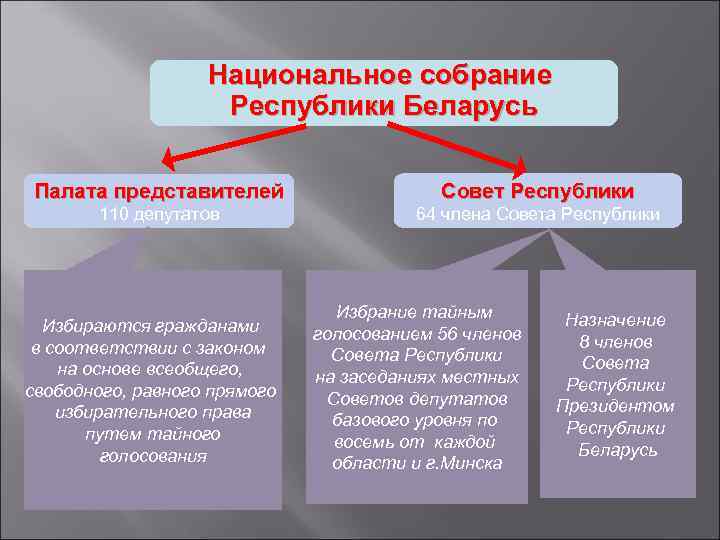 Национальное собрание Республики Беларусь

Палата представителей
110 депутатов

Совет Республики
64 члена Совета Республики

Избираются гражданами в соответствии с законом на основе всеобщего, свободного, равного прямого избирательного права путем тайного голосования

Избрание тайным голосованием 56 членов Совета Республики на заседаниях местных Советов депутатов базового уровня по восемь от каждой области и г.Минска

Назначение 8 членов Совета Республики Президентом Республики Беларусь